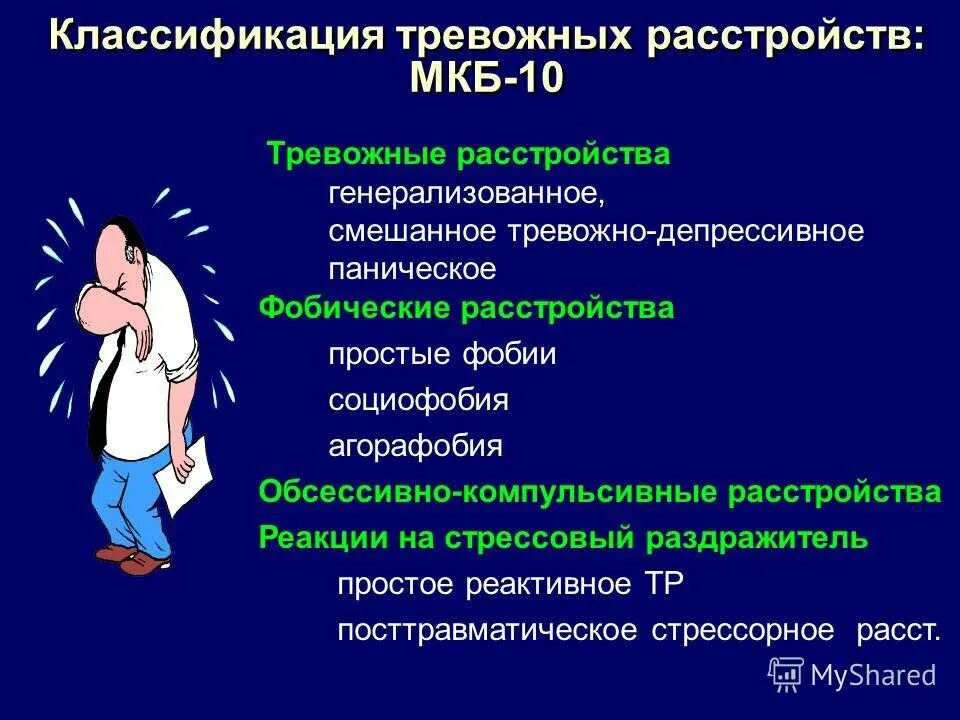 Классификация тревожных расстройств: МКБ-10

Тревожные расстройства
генерализованное,
смешанное тревожно-депрессивное
паническое

Фобические расстройства
простые фобии
социофобия
агорафобия

Обсессивно-компульсивные расстройства

Реакции на стрессовый раздражитель
простое реактивное ТР
посттравматическое стрессорное расст.

MyShared